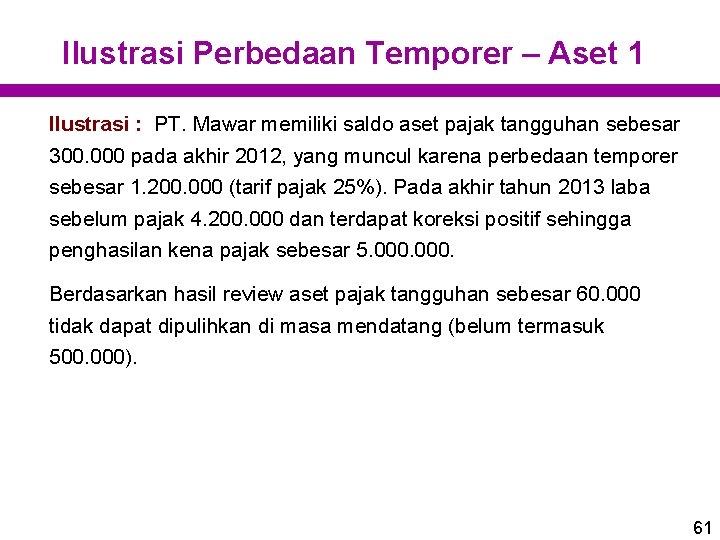 Ilustrasi Perbedaan Temporer – Aset 1

Ilustrasi : PT. Mawar memiliki saldo aset pajak tangguhan sebesar 300.000 pada akhir 2012, yang muncul karena perbedaan temporer sebesar 1.200.000 (tarif pajak 25%). Pada akhir tahun 2013 laba sebelum pajak 4.200.000 dan terdapat koreksi positif sehingga penghasilan kena pajak sebesar 5.000.000.

Berdasarkan hasil review aset pajak tangguhan sebesar 60.000 tidak dapat dipulihkan di masa mendatang (belum termasuk 500.000).

61